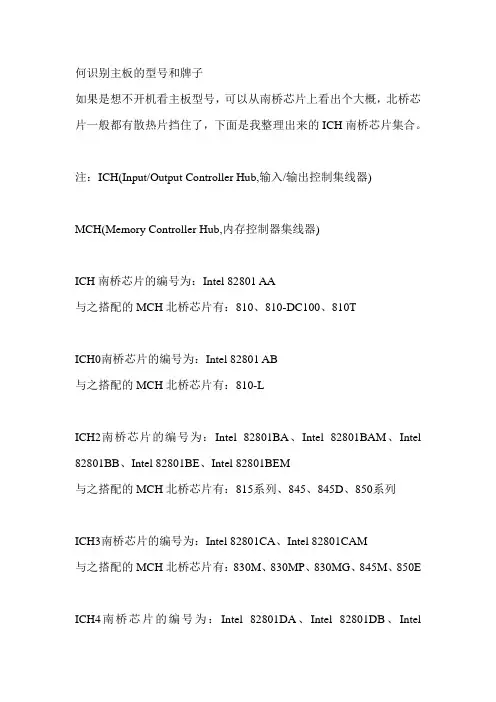 何识别主板的型号和牌子
如果是想不开机看主板型号，可以从南桥芯片上看出个大概，北桥芯片一般都有散热片挡住了，下面是我整理出来的 ICH 南桥芯片集合。

注：ICH(Input/Output Controller Hub,输入/输出控制集线器)

MCH(Memory Controller Hub,内存控制器集线器)

ICH 南桥芯片的编号为：Intel 82801 AA
与之搭配的 MCH 北桥芯片有：810、810-DC100、810T

ICH0南桥芯片的编号为：Intel 82801 AB
与之搭配的 MCH 北桥芯片有：810-L

ICH2南桥芯片的编号为：Intel 82801BA、Intel 82801BAM、Intel 82801BB、Intel 82801BE、Intel 82801BEM
与之搭配的 MCH 北桥芯片有：815系列、845、845D、850系列

ICH3南桥芯片的编号为：Intel 82801CA、Intel 82801CAM
与之搭配的 MCH 北桥芯片有：830M、830MP、830MG、845M、850E

ICH4南桥芯片的编号为：Intel 82801DA、Intel 82801DB、Intel